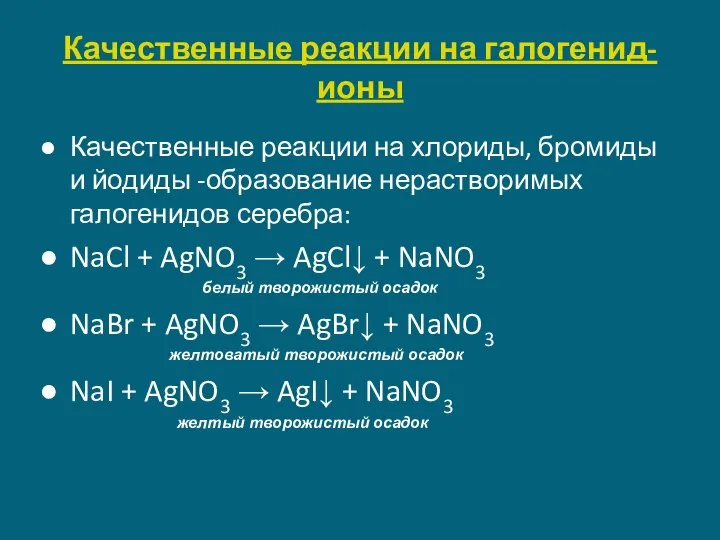 Качественные реакции на галогенид-ионы

● Качественные реакции на хлориды, бромиды и йодиды -образование нерастворимых галогенидов серебра:

● $NaCl + AgNO_3 \rightarrow AgCl\downarrow + NaNO_3$
белый творожистый осадок

● $NaBr + AgNO_3 \rightarrow AgBr\downarrow + NaNO_3$
желтоватый творожистый осадок

● $NaI + AgNO_3 \rightarrow AgI\downarrow + NaNO_3$
желтый творожистый осадок